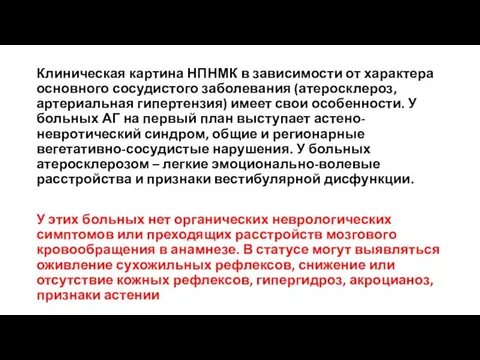 Клиническая картина НПНМК в зависимости от характера основного сосудистого заболевания (атеросклероз, артериальная гипертензия) имеет свои особенности. У больных АГ на первый план выступает астено-невротический синдром, общие и регионарные вегетативно-сосудистые нарушения. У больных атеросклерозом – легкие эмоционально-волевые расстройства и признаки вестибулярной дисфункции.

У этих больных нет органических неврологических симптомов или преходящих расстройств мозгового кровообращения в анамнезе. В статусе могут выявляться оживление сухожильных рефлексов, снижение или отсутствие кожных рефлексов, гипергидроз, акроцианоз, признаки астении